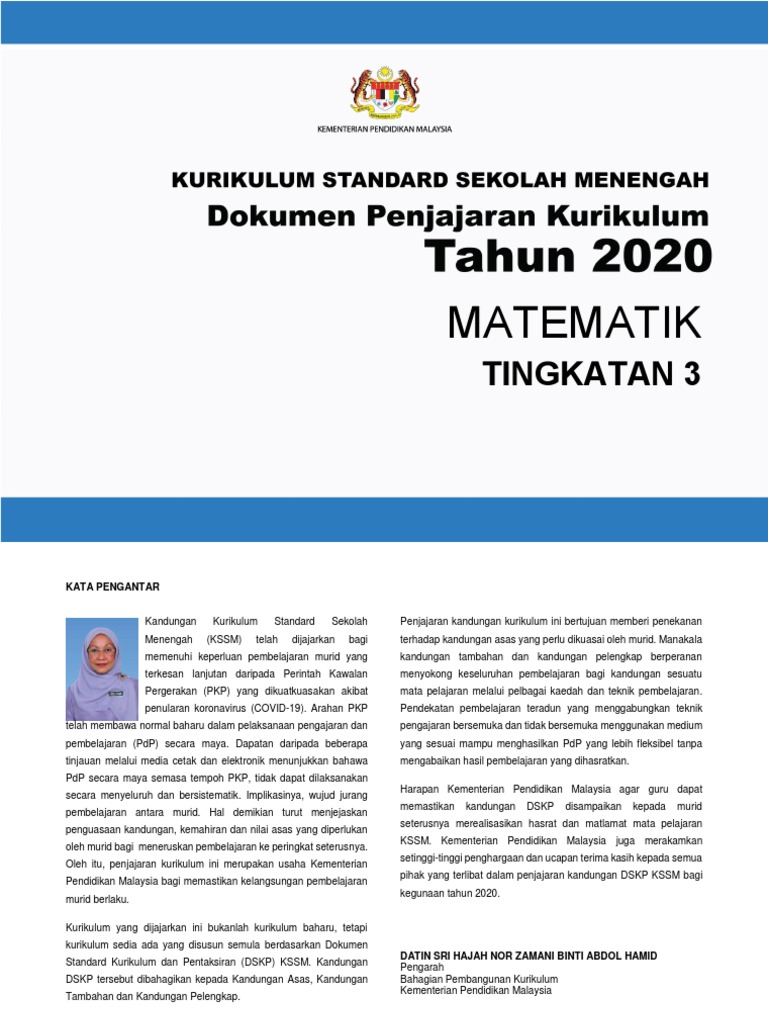 KEMENTERIAN PENDIDIKAN MALAYSIA

KURIKULUM STANDARD SEKOLAH MENENGAH

Dokumen Penjajaran Kurikulum

Tahun 2020

MATEMATIK

TINGKATAN 3

KATA PENGANTAR

Kandungan Kurikulum Standard Sekolah Menengah (KSSM) telah dijajarkan bagi memenuhi keperluan pembelajaran murid yang terkesan lanjutan daripada Perintah Kawalan Pergerakan (PKP) yang dikuatkuasakan akibat penularan koronavirus (COVID-19). Arahan PKP telah membawa normal baharu dalam pelaksanaan pengajaran dan pembelajaran (PdP) secara maya. Dapatan daripada beberapa tinjauan melalui media cetak dan elektronik menunjukkan bahawa PdP secara maya semasa tempoh PKP, tidak dapat dilaksanakan secara menyeluruh dan bersistematik. Implikasinya, wujud jurang pembelajaran antara murid. Hal demikian turut menjejaskan penguasaan kandungan, kemahiran dan nilai asas yang diperlukan oleh murid bagi meneruskan pembelajaran ke peringkat seterusnya. Oleh itu, penjajaran kurikulum ini merupakan usaha Kementerian Pendidikan Malaysia bagi memastikan kelangsungan pembelajaran murid berlaku.

Kurikulum yang dijajarkan ini bukanlah kurikulum baharu, tetapi kurikulum sedia ada yang disusun semula berdasarkan Dokumen Standard Kurikulum dan Pentaksiran (DSKP) KSSM. Kandungan DSKP tersebut dibahagikan kepada Kandungan Asas, Kandungan Tambahan dan Kandungan Pelengkap.

Penjajaran kandungan kurikulum ini bertujuan memberi penekanan terhadap kandungan asas yang perlu dikuasai oleh murid. Manakala kandungan tambahan dan kandungan pelengkap berperanan menyokong keseluruhan pembelajaran bagi kandungan sesuatu mata pelajaran melalui pelbagai kaedah dan teknik pembelajaran. Pendekatan pembelajaran teradun yang menggabungkan teknik pengajaran bersemuka dan tidak bersemuka menggunakan medium yang sesuai mampu menghasilkan PdP yang lebih fleksibel tanpa mengabaikan hasil pembelajaran yang dihasratkan.

Harapan Kementerian Pendidikan Malaysia agar guru dapat memastikan kandungan DSKP disampaikan kepada murid seterusnya merealisasikan hasrat dan matlamat mata pelajaran KSSM. Kementerian Pendidikan Malaysia juga merakamkan setinggi-tinggi penghargaan dan ucapan terima kasih kepada semua pihak yang terlibat dalam penjajaran kandungan DSKP KSSM bagi kegunaan tahun 2020.

DATIN SRI HAJAH NOR ZAMANI BINTI ABDOL HAMID
Pengarah
Bahagian Pembangunan Kurikulum
Kementerian Pendidikan Malaysia